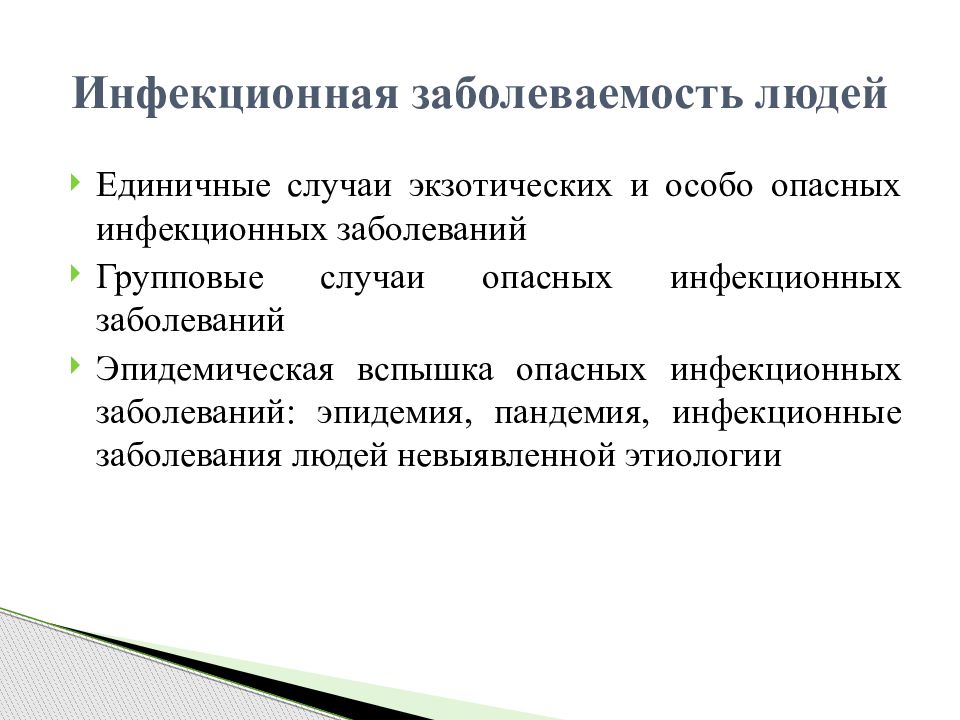 Инфекционная заболеваемость людей

Единичные случаи экзотических и особо опасных инфекционных заболеваний

Групповые случаи опасных инфекционных заболеваний

Эпидемическая вспышка опасных инфекционных заболеваний: эпидемия, пандемия, инфекционные заболевания людей невыявленной этиологии